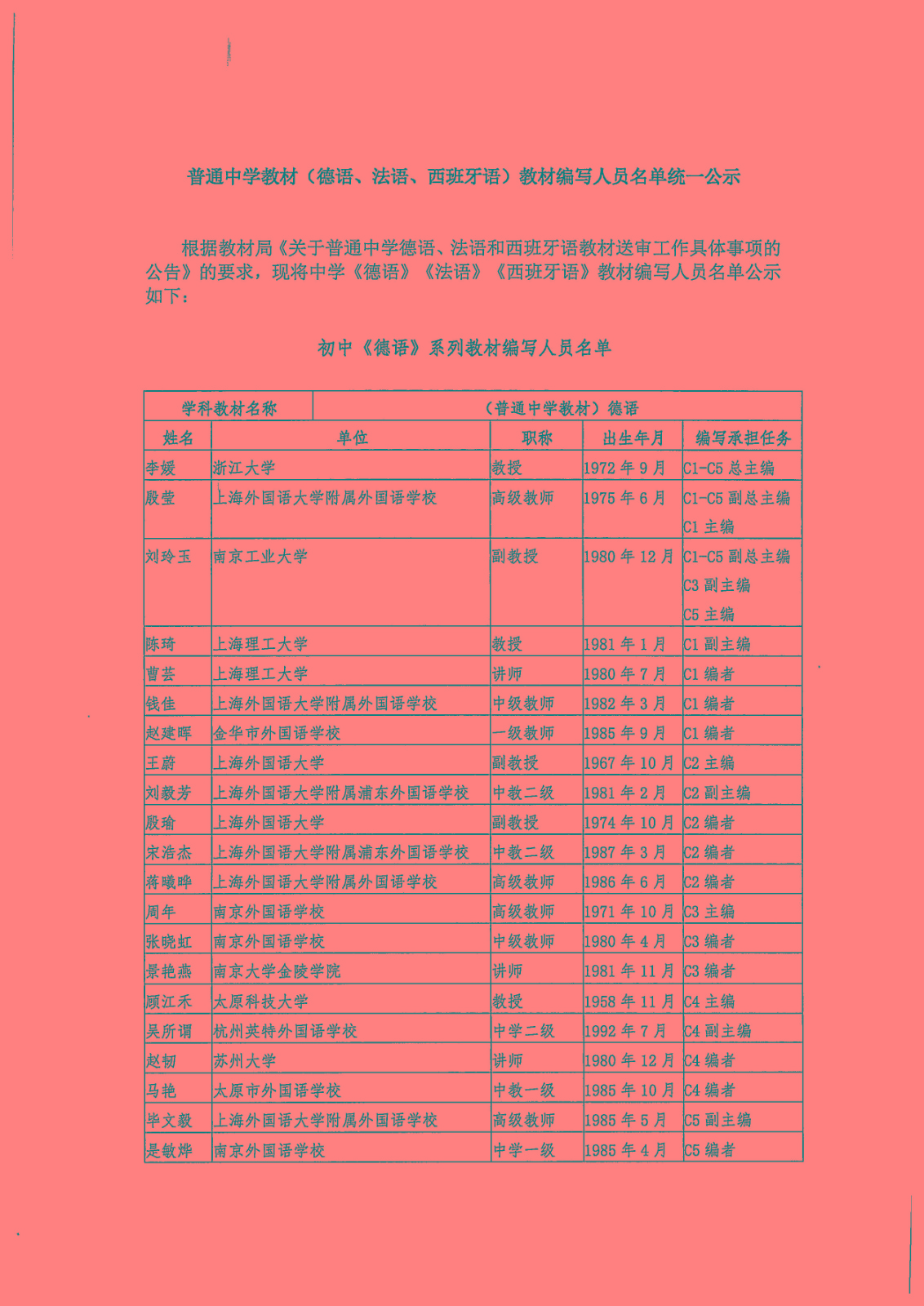 普通中学教材（德语、法语、西班牙语）教材编写人员名单统一公示

根据教材局《关于普通中学德语、法语和西班牙语教材送审工作具体事项的公告》的要求，现将中学《德语》《法语》《西班牙语》教材编写人员名单公示如下：

初中《德语》系列教材编写人员名单

| 学科教材名称 | （普通中学教材）德语 | | | |
|---|---|---|---|---|
| 姓名 | 单位 | 职称 | 出生年月 | 编写承担任务 |
| 李媛 | 浙江大学 | 教授 | 1972 年 9 月 | C1-C5 总主编 |
| 殷莹 | 上海外国语大学附属外国语学校 | 高级教师 | 1975 年 6 月 | C1-C5 副总主编 C1 主编 |
| 刘玲玉 | 南京工业大学 | 副教授 | 1980 年 12 月 | C1-C5 副总主编 C3 副主编 C5 主编 |
| 陈琦 | 上海理工大学 | 教授 | 1981 年 1 月 | C1 副主编 |
| 曹芸 | 上海理工大学 | 讲师 | 1980 年 7 月 | C1 编者 |
| 钱佳 | 上海外国语大学附属外国语学校 | 中级教师 | 1982 年 3 月 | C1 编者 |
| 赵建晖 | 金华市外国语学校 | 一级教师 | 1985 年 9 月 | C1 编者 |
| 王蔚 | 上海外国语大学 | 副教授 | 1967 年 10 月 | C2 主编 |
| 刘毅芳 | 上海外国语大学附属浦东外国语学校 | 中教二级 | 1981 年 2 月 | C2 副主编 |
| 殷瑜 | 上海外国语大学 | 副教授 | 1974 年 10 月 | C2 编者 |
| 宋浩杰 | 上海外国语大学附属浦东外国语学校 | 中教二级 | 1987 年 3 月 | C2 编者 |
| 蒋曦晔 | 上海外国语大学附属外国语学校 | 高级教师 | 1986 年 6 月 | C2 编者 |
| 周年 | 南京外国语学校 | 高级教师 | 1971 年 10 月 | C3 主编 |
| 张晓虹 | 南京外国语学校 | 中级教师 | 1980 年 4 月 | C3 编者 |
| 景艳燕 | 南京大学金陵学院 | 讲师 | 1981 年 11 月 | C3 编者 |
| 顾江禾 | 太原科技大学 | 教授 | 1958 年 11 月 | C4 主编 |
| 吴所谓 | 杭州英特外国语学校 | 中学二级 | 1992 年 7 月 | C4 副主编 |
| 赵韧 | 苏州大学 | 讲师 | 1980 年 12 月 | C4 编者 |
| 马艳 | 太原市外国语学校 | 中教一级 | 1985 年 10 月 | C4 编者 |
| 毕文毅 | 上海外国语大学附属外国语学校 | 高级教师 | 1985 年 5 月 | C5 副主编 |
| 是敏烨 | 南京外国语学校 | 中学一级 | 1985 年 4 月 | C5 编者 |